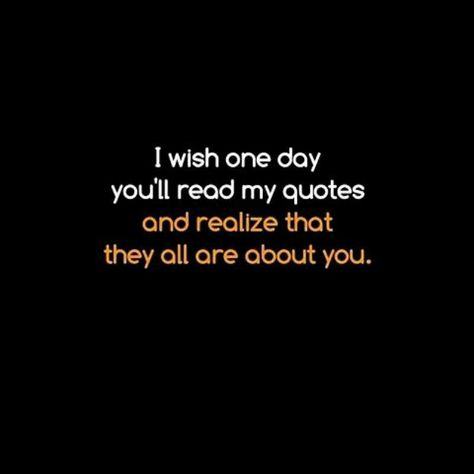 I wish one day you'll read my quotes and realize that they all are about you.